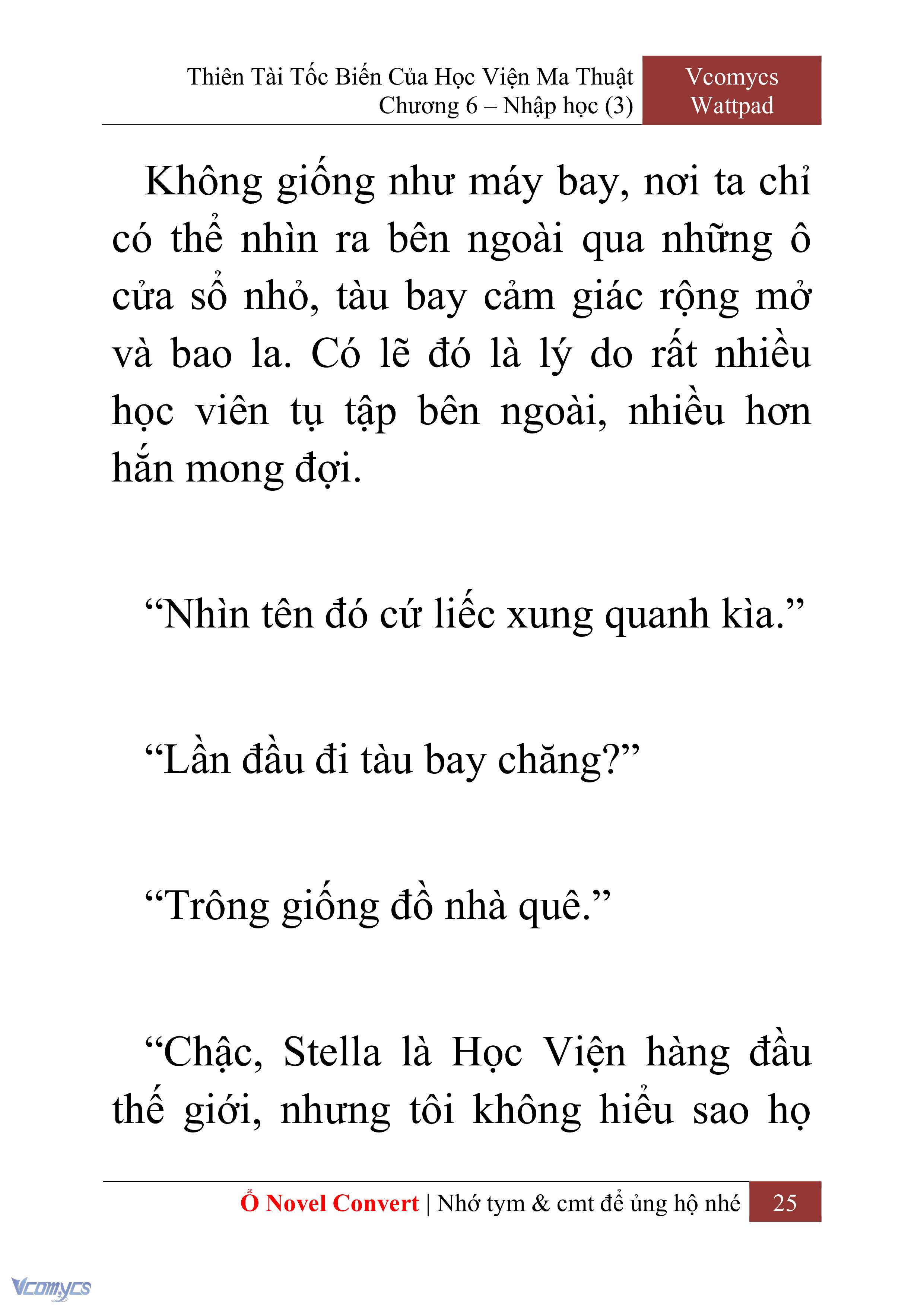 Thiên Tài Tốc Biến Của Học Viện Ma Thuật
Chương 6 – Nhập học (3)

Vcomycs
Wattpad

Không giống như máy bay, nơi ta chỉ có thể nhìn ra bên ngoài qua những ô cửa sổ nhỏ, tàu bay cảm giác rộng mở và bao la. Có lẽ đó là lý do rất nhiều học viên tụ tập bên ngoài, nhiều hơn hắn mong đợi.

“Nhìn tên đó cứ liếc xung quanh kìa.”

“Lần đầu đi tàu bay chăng?”

“Trông giống đồ nhà quê.”

“Chậc, Stella là Học Viện hàng đầu thế giới, nhưng tôi không hiểu sao họ

Ổ Novel Convert | Nhớ tym & cmt để ủng hộ nhé 25

Vcomycs